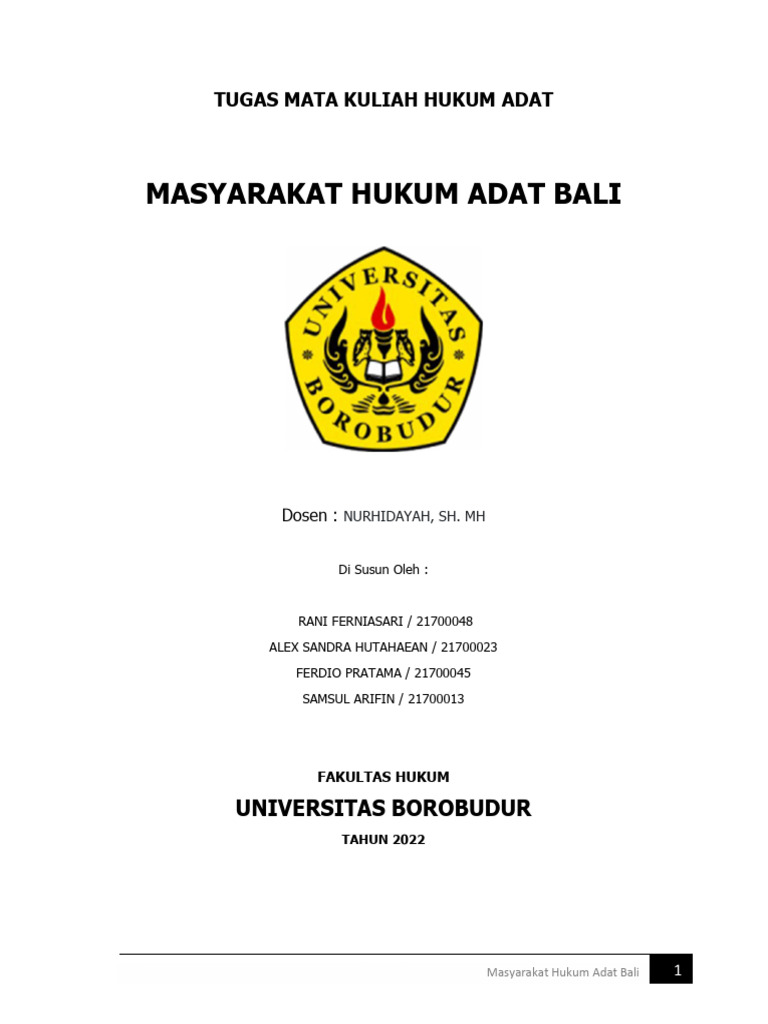 TUGAS MATA KULIAH HUKUM ADAT

MASYARAKAT HUKUM ADAT BALI

UNIVERSITAS BOROBUDUR

Dosen : NURHIDAYAH, SH. MH

Di Susun Oleh :

RANI FERNIASARI / 21700048
ALEX SANDRA HUTAHAEAN / 21700023
FERDIO PRATAMA / 21700045
SAMSUL ARIFIN / 21700013

FAKULTAS HUKUM

UNIVERSITAS BOROBUDUR

TAHUN 2022

Masyarakat Hukum Adat Bali 1